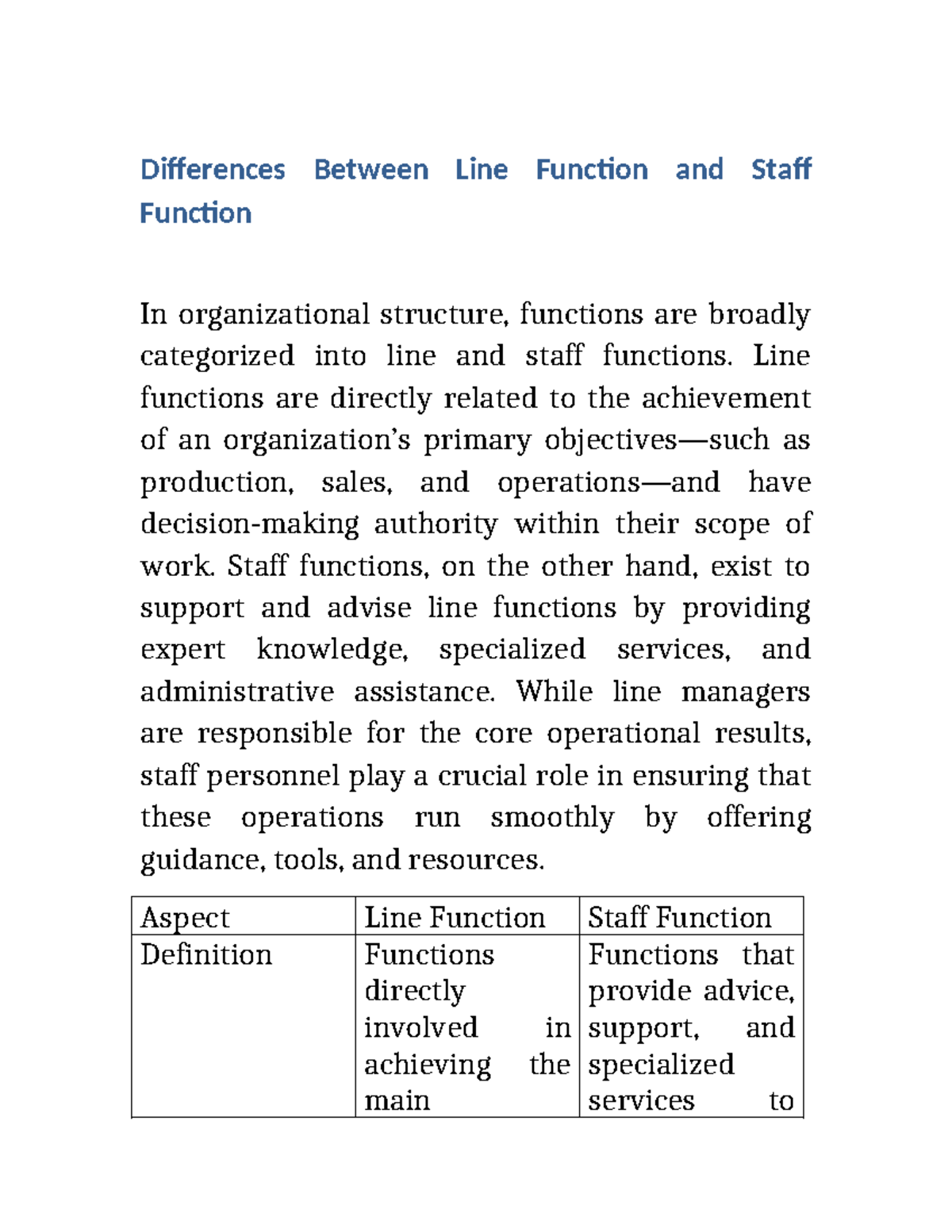 Differences Between Line Function and Staff Function

In organizational structure, functions are broadly categorized into line and staff functions. Line functions are directly related to the achievement of an organization's primary objectives—such as production, sales, and operations—and have decision-making authority within their scope of work. Staff functions, on the other hand, exist to support and advise line functions by providing expert knowledge, specialized services, and administrative assistance. While line managers are responsible for the core operational results, staff personnel play a crucial role in ensuring that these operations run smoothly by offering guidance, tools, and resources.

| Aspect | Line Function | Staff Function |
|---|---|---|
| Definition | Functions directly involved in achieving the main | Functions that provide advice, support, and specialized services to |